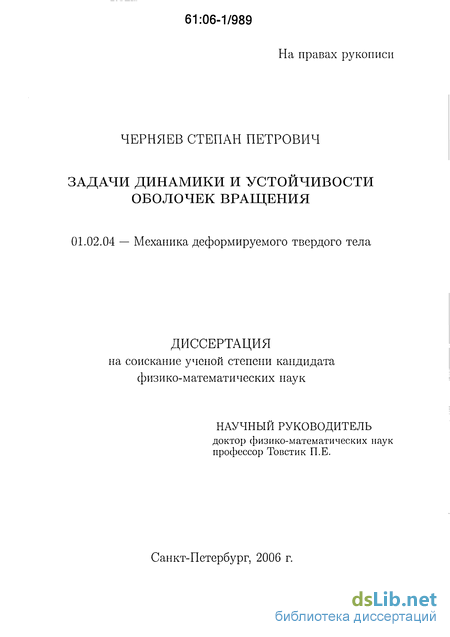 61:06-1/989

На правах рукописи

ЧЕРНЯЕВ СТЕПАН ПЕТРОВИЧ

ЗАДАЧИ ДИНАМИКИ И УСТОЙЧИВОСТИ ОБОЛОЧЕК ВРАЩЕНИЯ

01.02.04 — Механика деформируемого твердого тела

ДИССЕРТАЦИЯ
на соискание ученой степени кандидата физико-математических наук

НАУЧНЫЙ РУКОВОДИТЕЛЬ
доктор физико-математических наук
профессор Товстик П.Е.

Санкт-Петербург, 2006 г.

dsLib.net
библиотека диссертаций